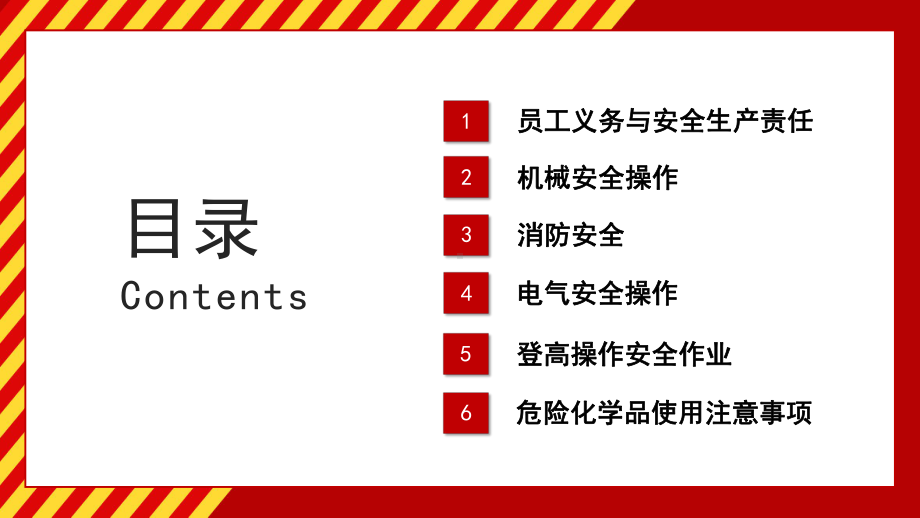 目录
Contents

1 员工义务与安全生产责任
2 机械安全操作
3 消防安全
4 电气安全操作
5 登高操作安全作业
6 危险化学品使用注意事项